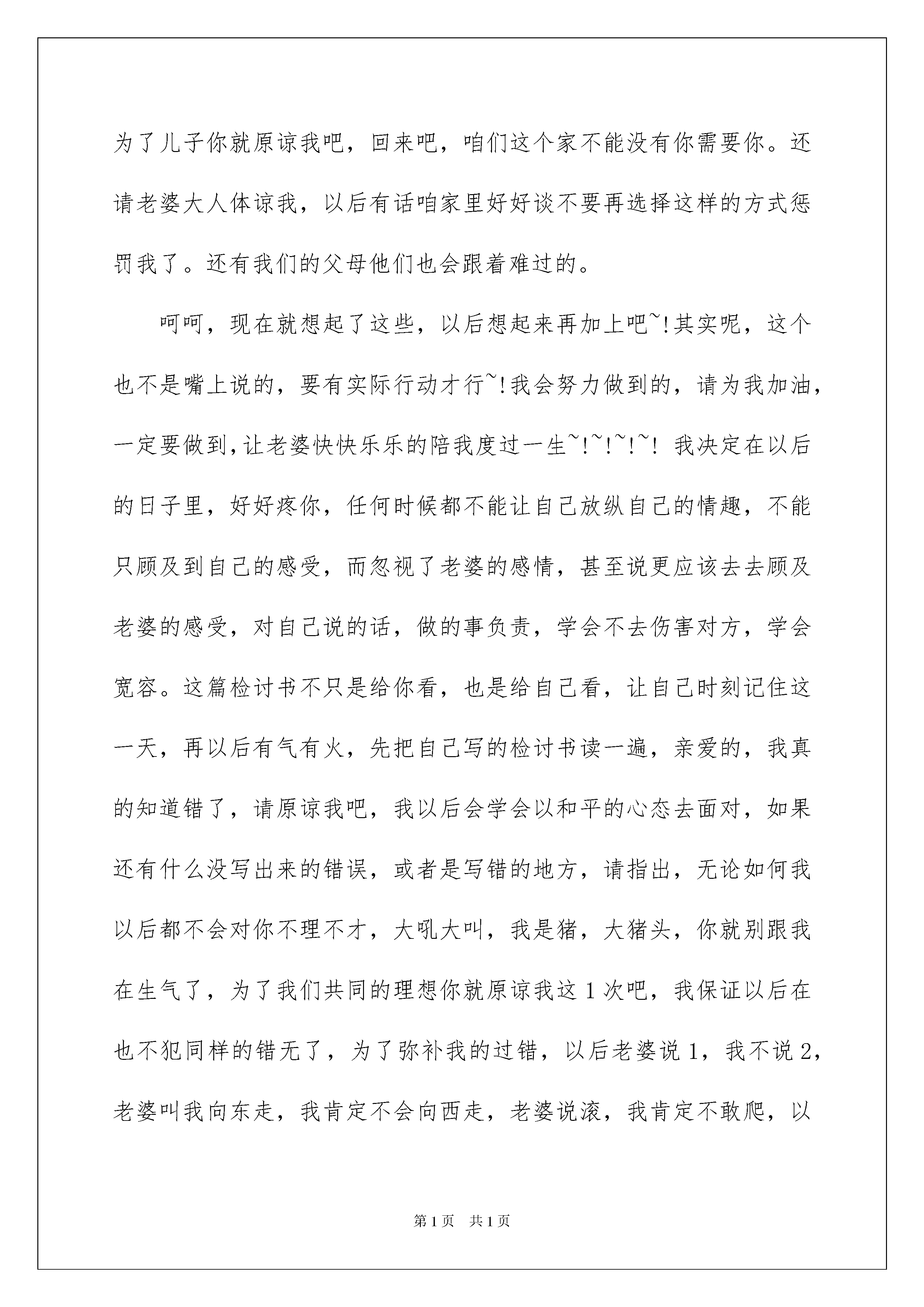 为了儿子你就原谅我吧，回来吧，咱们这个家不能没有你需要你。还请老婆大人体谅我，以后有话咱家里好好谈不要再选择这样的方式惩罚我了。还有我们的父母他们也会跟着难过的。

呵呵，现在就想起了这些，以后想起来再加上吧~!其实呢，这个也不是嘴上说的，要有实际行动才行~!我会努力做到的，请为我加油，一定要做到,让老婆快快乐乐的陪我度过一生~!~!~!~! 我决定在以后的日子里，好好疼你，任何时候都不能让自己放纵自己的情趣，不能只顾及到自己的感受，而忽视了老婆的感情，甚至说更应该去去顾及老婆的感受，对自己说的话，做的事负责，学会不去伤害对方，学会宽容。这篇检讨书不只是给你看，也是给自己看，让自己时刻记住这一天，再以后有气有火，先把自己写的检讨书读一遍，亲爱的，我真的知道错了，请原谅我吧，我以后会学会以和平的心态去面对，如果还有什么没写出来的错误，或者是写错的地方，请指出，无论如何我以后都不会对你不理不才，大吼大叫，我是猪，大猪头，你就别跟我在生气了，为了我们共同的理想你就原谅我这1次吧，我保证以后在也不犯同样的错无了，为了弥补我的过错，以后老婆说1，我不说2，老婆叫我向东走，我肯定不会向西走，老婆说滚，我肯定不敢爬，以

第1页 共1页